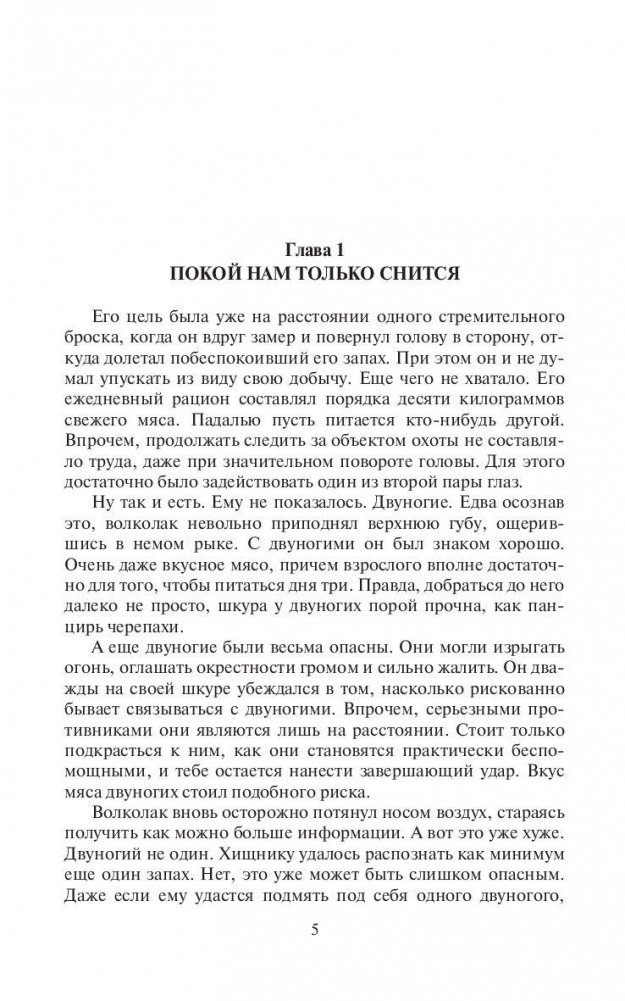 Глава 1
ПОКОЙ НАМ ТОЛЬКО СНИТСЯ

Его цель была уже на расстоянии одного стремительного броска, когда он вдруг замер и повернул голову в сторону, откуда долетал побеспокоивший его запах. При этом он и не думал упускать из виду свою добычу. Еще чего не хватало. Его ежедневный рацион составлял порядка десяти килограммов свежего мяса. Падалью пусть питается кто-нибудь другой. Впрочем, продолжать следить за объектом охоты не составляло труда, даже при значительном повороте головы. Для этого достаточно было задействовать один из второй пары глаз.

Ну так и есть. Ему не показалось. Двуногие. Едва осознав это, волколак невольно приподнял верхнюю губу, ощерившись в немом рыке. С двуногими он был знаком хорошо. Очень даже вкусное мясо, причем взрослого вполне достаточно для того, чтобы питаться дня три. Правда, добраться до него далеко не просто, шкура у двуногих порой прочна, как панцирь черепахи.

А еще двуногие были весьма опасны. Они могли изрыгать огонь, оглашать окрестности громом и сильно жалить. Он дважды на своей шкуре убеждался в том, насколько рискованно бывает связываться с двуногими. Впрочем, серьезными противниками они являются лишь на расстоянии. Стоит только подкрасться к ним, как они становятся практически беспомощными, и тебе остается нанести завершающий удар. Вкус мяса двуногих стоил подобного риска.

Волколак вновь осторожно потянул носом воздух, стараясь получить как можно больше информации. А вот это уже хуже. Двуногий не один. Хищнику удалось распознать как минимум еще один запах. Нет, это уже может быть слишком опасным. Даже если ему удастся подмять под себя одного двуногого,

5